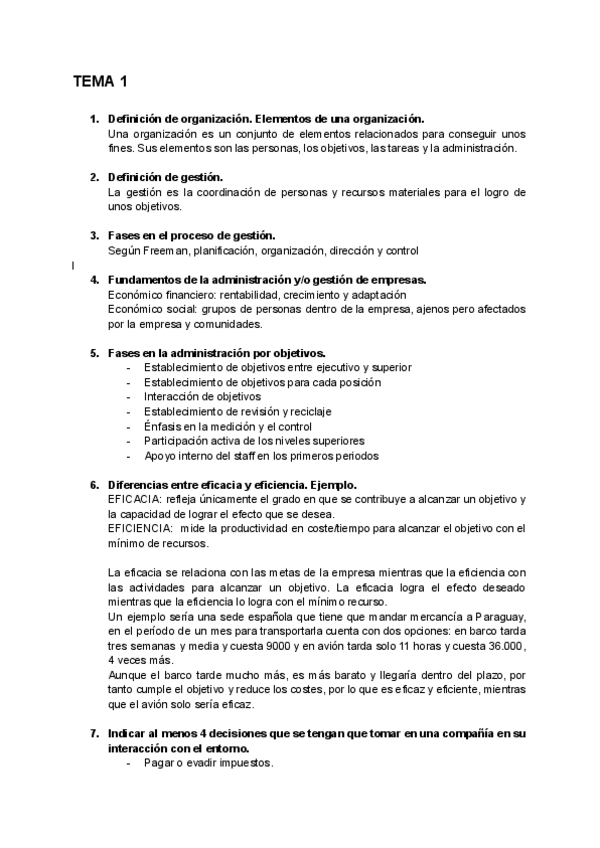 TEMA 1

1. Definición de organización. Elementos de una organización.
Una organización es un conjunto de elementos relacionados para conseguir unos fines. Sus elementos son las personas, los objetivos, las tareas y la administración.

2. Definición de gestión.
La gestión es la coordinación de personas y recursos materiales para el logro de unos objetivos.

3. Fases en el proceso de gestión.
Según Freeman, planificación, organización, dirección y control

4. Fundamentos de la administración y/o gestión de empresas.
Económico financiero: rentabilidad, crecimiento y adaptación
Económico social: grupos de personas dentro de la empresa, ajenos pero afectados por la empresa y comunidades.

5. Fases en la administración por objetivos.
- Establecimiento de objetivos entre ejecutivo y superior
- Establecimiento de objetivos para cada posición
- Interacción de objetivos
- Establecimiento de revisión y reciclaje
- Énfasis en la medición y el control
- Participación activa de los niveles superiores
- Apoyo interno del staff en los primeros periodos

6. Diferencias entre eficacia y eficiencia. Ejemplo.
EFICACIA: refleja únicamente el grado en que se contribuye a alcanzar un objetivo y la capacidad de lograr el efecto que se desea.
EFICIENCIA: mide la productividad en coste/tiempo para alcanzar el objetivo con el mínimo de recursos.

La eficacia se relaciona con las metas de la empresa mientras que la eficiencia con las actividades para alcanzar un objetivo. La eficacia logra el efecto deseado mientras que la eficiencia lo logra con el mínimo recurso.
Un ejemplo sería una sede española que tiene que mandar mercancía a Paraguay, en el período de un mes para transportarla cuenta con dos opciones: en barco tarda tres semanas y media y cuesta 9000 y en avión tarda solo 11 horas y cuesta 36.000, 4 veces más.
Aunque el barco tarde mucho más, es más barato y llegaría dentro del plazo, por tanto cumple el objetivo y reduce los costes, por lo que es eficaz y eficiente, mientras que el avión solo sería eficaz.

7. Indicar al menos 4 decisiones que se tengan que tomar en una compañía en su interacción con el entorno.
- Pagar o evadir impuestos.